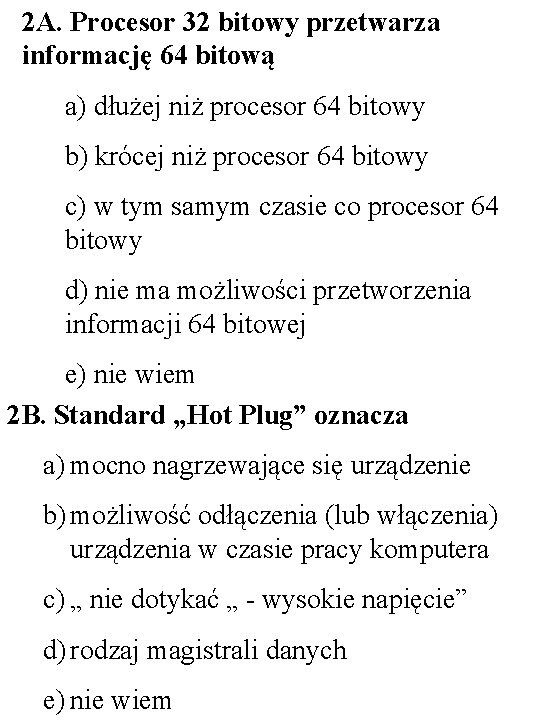 2A. Procesor 32 bitowy przetwarza informację 64 bitową

a) dłużej niż procesor 64 bitowy

b) krócej niż procesor 64 bitowy

c) w tym samym czasie co procesor 64 bitowy

d) nie ma możliwości przetworzenia informacji 64 bitowej

e) nie wiem

2B. Standard „Hot Plug” oznacza

a) mocno nagrzewające się urządzenie

b) możliwość odłączenia (lub włączenia) urządzenia w czasie pracy komputera

c) „ nie dotykać „ - wysokie napięcie”

d) rodzaj magistrali danych

e) nie wiem